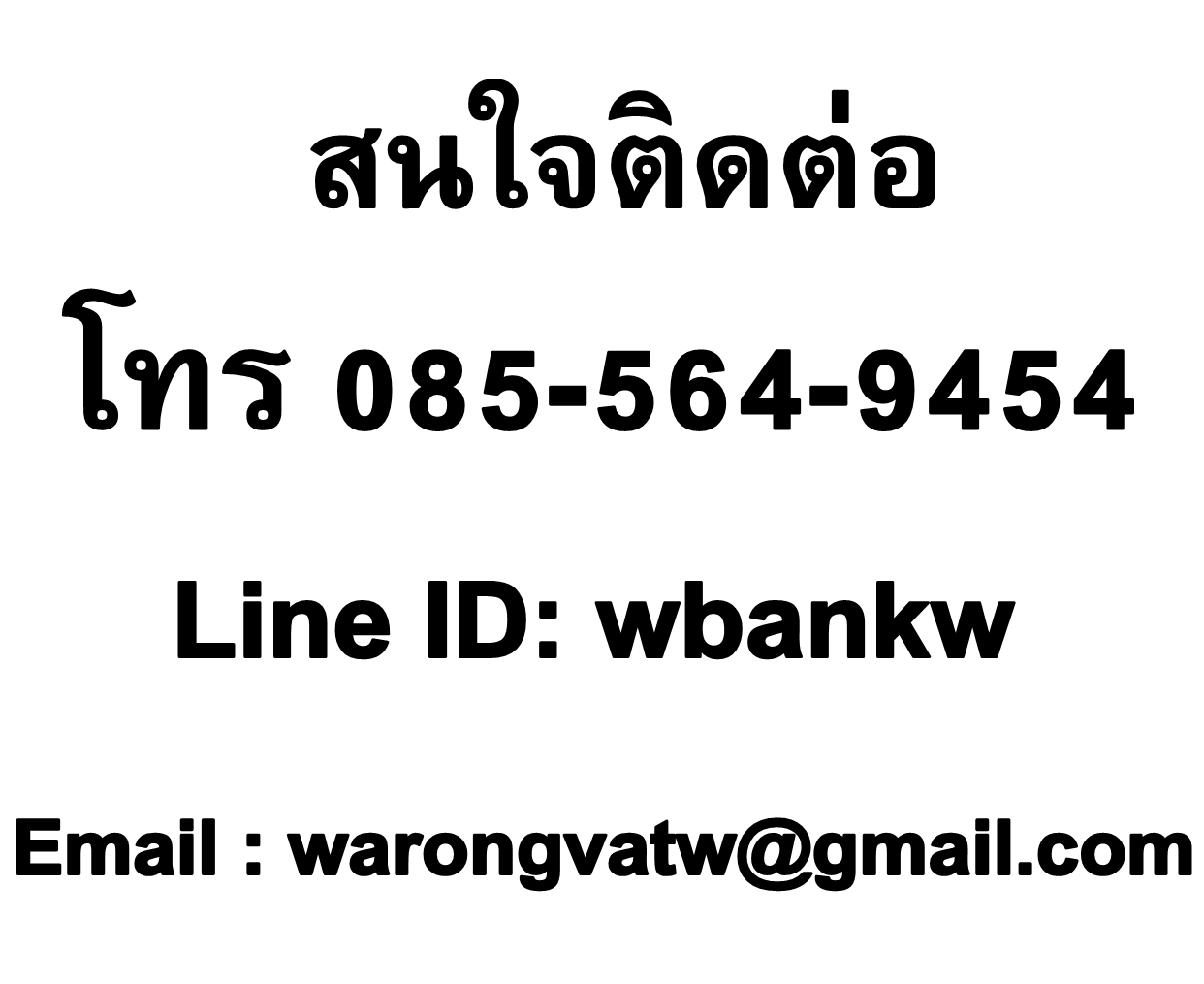 สนใจติดต่อ

โทร 085-564-9454

Line ID: wbankw

Email : warongvatw@gmail.com